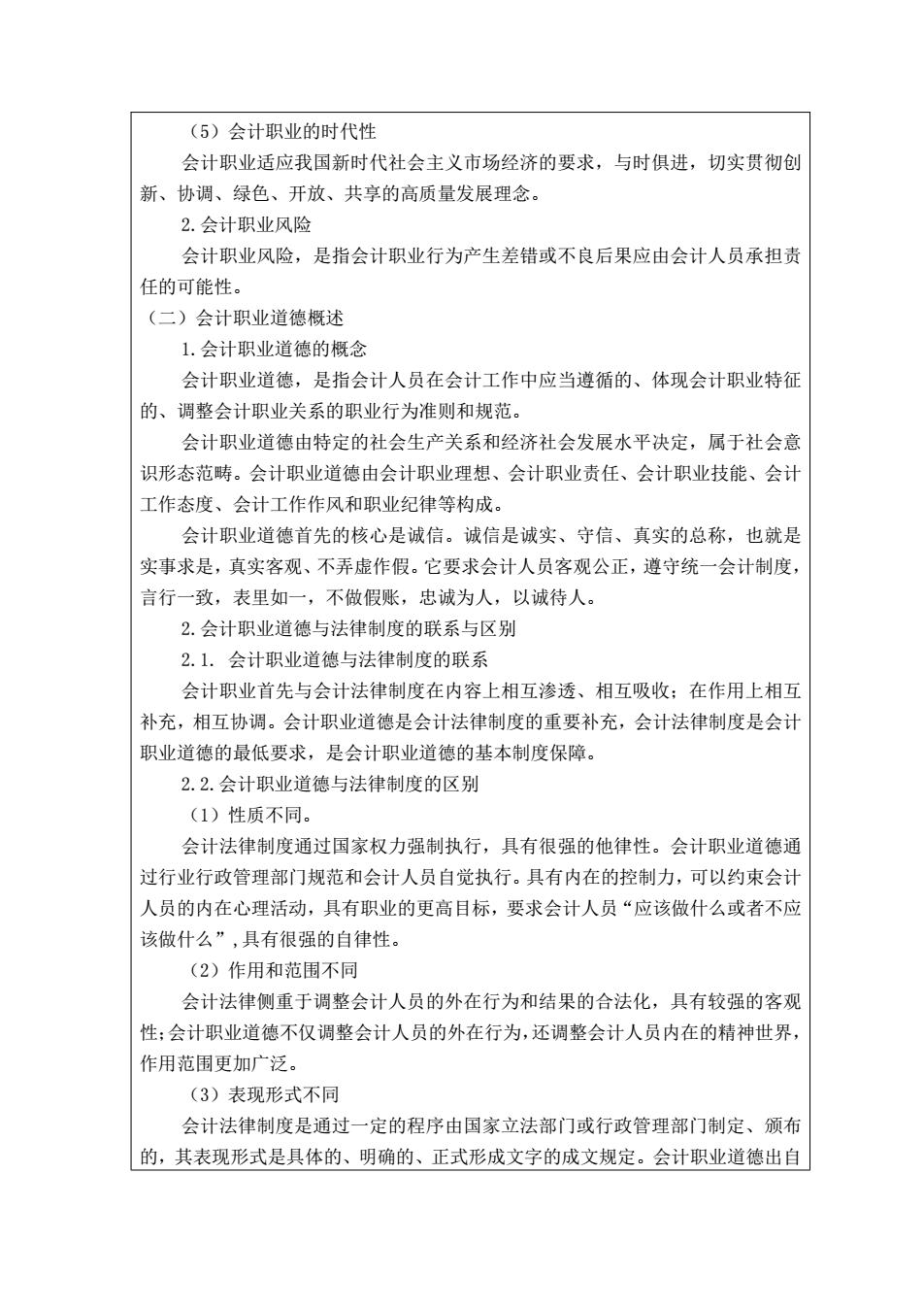 （5）会计职业的时代性

会计职业适应我国新时代社会主义市场经济的要求，与时俱进，切实贯彻创新、协调、绿色、开放、共享的高质量发展理念。

2.会计职业风险

会计职业风险，是指会计职业行为产生差错或不良后果应由会计人员承担责任的可能性。

（二）会计职业道德概述

1.会计职业道德的概念

会计职业道德，是指会计人员在会计工作中应当遵循的、体现会计职业特征的、调整会计职业关系的职业行为准则和规范。

会计职业道德由特定的社会生产关系和经济社会发展水平决定，属于社会意识形态范畴。会计职业道德由会计职业理想、会计职业责任、会计职业技能、会计工作态度、会计工作作风和职业纪律等构成。

会计职业道德首先的核心是诚信。诚信是诚实、守信、真实的总称，也就是实事求是，真实客观、不弄虚作假。它要求会计人员客观公正，遵守统一会计制度，言行一致，表里如一，不做假账，忠诚为人，以诚待人。

2.会计职业道德与法律制度的联系与区别

2.1. 会计职业道德与法律制度的联系

会计职业首先与会计法律制度在内容上相互渗透、相互吸收；在作用上相互补充，相互协调。会计职业道德是会计法律制度的重要补充，会计法律制度是会计职业道德的最低要求，是会计职业道德的基本制度保障。

2.2.会计职业道德与法律制度的区别

（1）性质不同。

会计法律制度通过国家权力强制执行，具有很强的他律性。会计职业道德通过行业行政管理部门规范和会计人员自觉执行。具有内在的控制力，可以约束会计人员的内在心理活动，具有职业的更高目标，要求会计人员“应该做什么或者不应该做什么”，具有很强的自律性。

（2）作用和范围不同

会计法律侧重于调整会计人员的外在行为和结果的合法化，具有较强的客观性；会计职业道德不仅调整会计人员的外在行为，还调整会计人员内在的精神世界，作用范围更加广泛。

（3）表现形式不同

会计法律制度是通过一定的程序由国家立法部门或行政管理部门制定、颁布的，其表现形式是具体的、明确的、正式形成文字的成文规定。会计职业道德出自